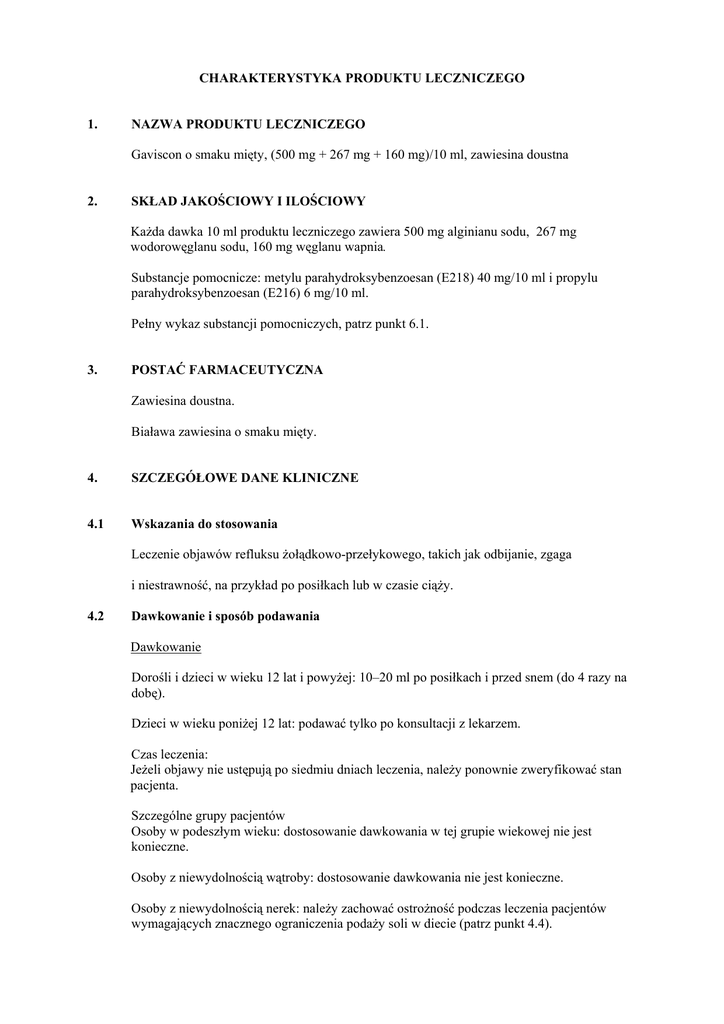 CHARAKTERYSTYKA PRODUKTU LECZNICZEGO

1. NAZWA PRODUKTU LECZNICZEGO

Gaviscon o smaku mięty, (500 mg + 267 mg + 160 mg)/10 ml, zawiesina doustna

2. SKŁAD JAKOŚCIOWY I ILOŚCIOWY

Każda dawka 10 ml produktu leczniczego zawiera 500 mg alginianu sodu, 267 mg wodorowęglanu sodu, 160 mg węglanu wapnia.

Substancje pomocnicze: metylu parahydroksybenzoesan (E218) 40 mg/10 ml i propylu parahydroksybenzoesan (E216) 6 mg/10 ml.

Pełny wykaz substancji pomocniczych, patrz punkt 6.1.

3. POSTAĆ FARMACEUTYCZNA

Zawiesina doustna.

Biaława zawiesina o smaku mięty.

4. SZCZEGÓŁOWE DANE KLINICZNE

4.1 Wskazania do stosowania

Leczenie objawów refluksu żołądkowo-przełykowego, takich jak odbijanie, zgaga

i niestrawność, na przykład po posiłkach lub w czasie ciąży.

4.2 Dawkowanie i sposób podawania

Dawkowanie

Dorośli i dzieci w wieku 12 lat i powyżej: 10–20 ml po posiłkach i przed snem (do 4 razy na dobę).

Dzieci w wieku poniżej 12 lat: podawać tylko po konsultacji z lekarzem.

Czas leczenia:
Jeżeli objawy nie ustępują po siedmiu dniach leczenia, należy ponownie zweryfikować stan pacjenta.

Szczególne grupy pacjentów
Osoby w podeszłym wieku: dostosowanie dawkowania w tej grupie wiekowej nie jest konieczne.

Osoby z niewydolnością wątroby: dostosowanie dawkowania nie jest konieczne.

Osoby z niewydolnością nerek: należy zachować ostrożność podczas leczenia pacjentów wymagających znacznego ograniczenia podaży soli w diecie (patrz punkt 4.4).